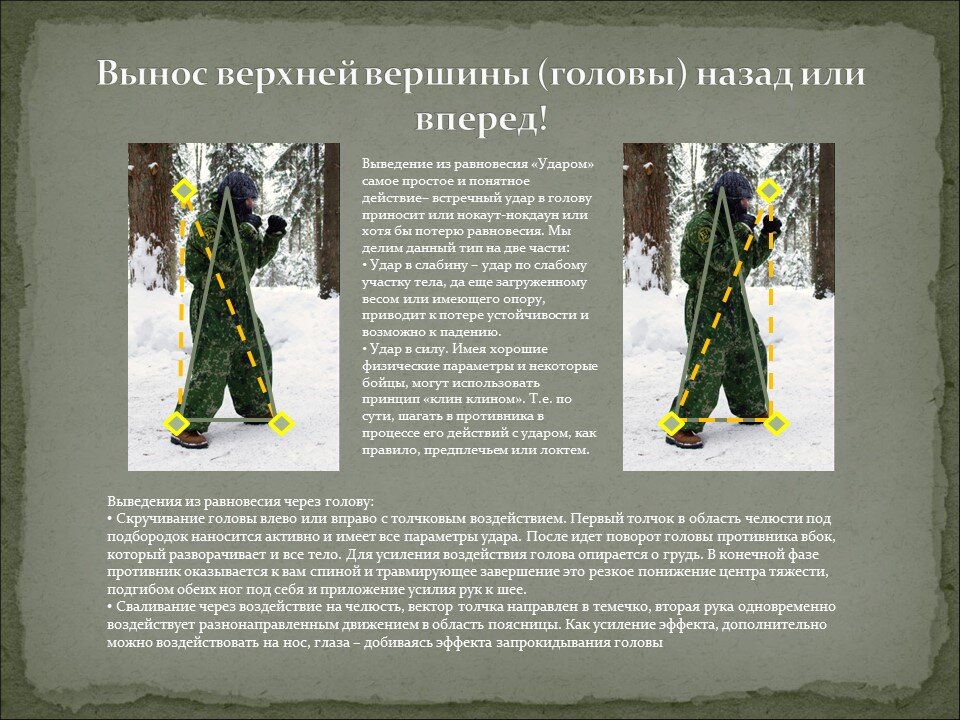 Вынос верхней вершины (головы) назад или вперед!

Выведение из равновесия «Ударом» самое простое и понятное действие– встречный удар в голову приносит или нокаут-нокдаун или хотя бы потерю равновесия. Мы делим данный тип на две части:
• Удар в слабину – удар по слабому участку тела, да еще загруженному весом или имеющего опору, приводит к потере устойчивости и возможно к падению.
• Удар в силу. Имея хорошие физические параметры и некоторые бойцы, могут использовать принцип «клин клином». Т.е. по сути, шагать в противника в процессе его действий с ударом, как правило, предплечьем или локтем.

Выведения из равновесия через голову:
• Скручивание головы влево или вправо с толчковым воздействием. Первый толчок в область челюсти под подбородок наносится активно и имеет все параметры удара. После идет поворот головы противника вбок, который разворачивает и все тело. Для усиления воздействия голова опирается о грудь. В конечной фазе противник оказывается к вам спиной и травмирующее завершение это резкое понижение центра тяжести, подгибом обеих ног под себя и приложение усилия рук к шее.
• Сваливание через воздействие на челюсть, вектор толчка направлен в темечко, вторая рука одновременно воздействует разнонаправленным движением в область поясницы. Как усиление эффекта, дополнительно можно воздействовать на нос, глаза – добиваясь эффекта запрокидывания головы